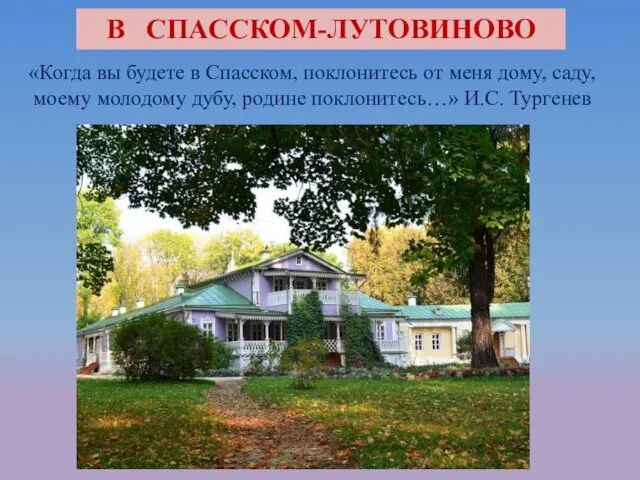 В СПАССКОМ-ЛУТОВИНОВО

«Когда вы будете в Спасском, поклонитесь от меня дому, саду, моему молодому дубу, родине поклонитесь…» И.С. Тургенев